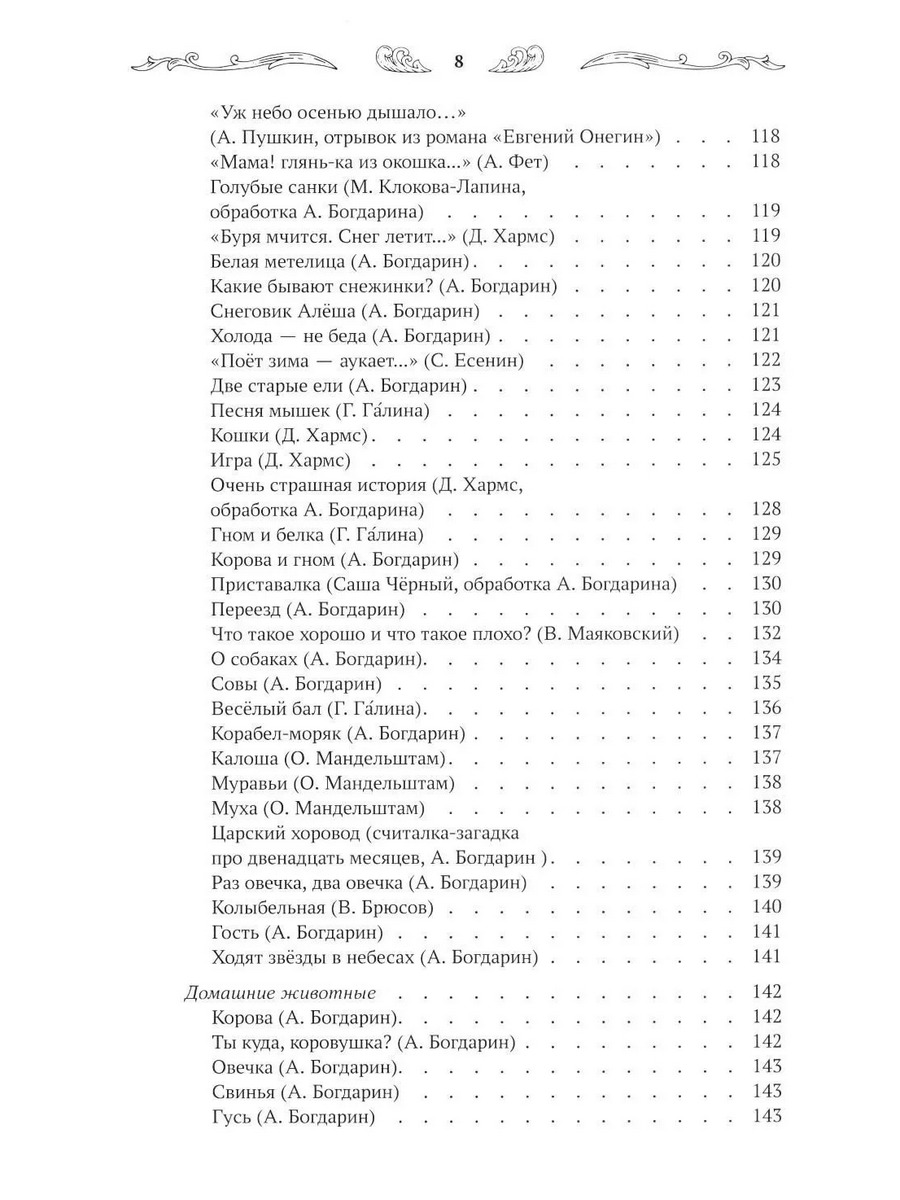 8

«Уж небо осенью дышало...»
(А. Пушкин, отрывок из романа «Евгений Онегин») 118
«Мама! глянь-ка из окошка...» (А. Фет) 118
Голубые санки (М. Клокова-Лапина, обработка А. Богдарина) 119
«Буря мчится. Снег летит...» (Д. Хармс) 119
Белая метелица (А. Богдарин) 120
Какие бывают снежинки? (А. Богдарин) 120
Снеговик Алёша (А. Богдарин) 121
Холода — не беда (А. Богдарин) 121
«Поёт зима — аукает...» (С. Есенин) 122
Две старые ели (А. Богдарин) 123
Песня мышек (Г. Га́лина) 124
Кошки (Д. Хармс) 124
Игра (Д. Хармс) 125
Очень страшная история (Д. Хармс, обработка А. Богдарина) 128
Гном и белка (Г. Га́лина) 129
Корова и гном (А. Богдарин) 129
Приставалка (Саша Чёрный, обработка А. Богдарина) 130
Переезд (А. Богдарин) 130
Что такое хорошо и что такое плохо? (В. Маяковский) 132
О собаках (А. Богдарин) 134
Совы (А. Богдарин) 135
Весёлый бал (Г. Га́лина) 136
Корабел-моряк (А. Богдарин) 137
Калоша (О. Мандельштам) 137
Муравьи (О. Мандельштам) 138
Муха (О. Мандельштам) 138
Царский хоровод (считалка-загадка про двенадцать месяцев, А. Богдарин ) 139
Раз овечка, два овечка (А. Богдарин) 139
Колыбельная (В. Брюсов) 140
Гость (А. Богдарин) 141
Ходят звёзды в небесах (А. Богдарин) 141

Домашние животные 142
Корова (А. Богдарин) 142
Ты куда, коровушка? (А. Богдарин) 142
Овечка (А. Богдарин) 143
Свинья (А. Богдарин) 143
Гусь (А. Богдарин) 143